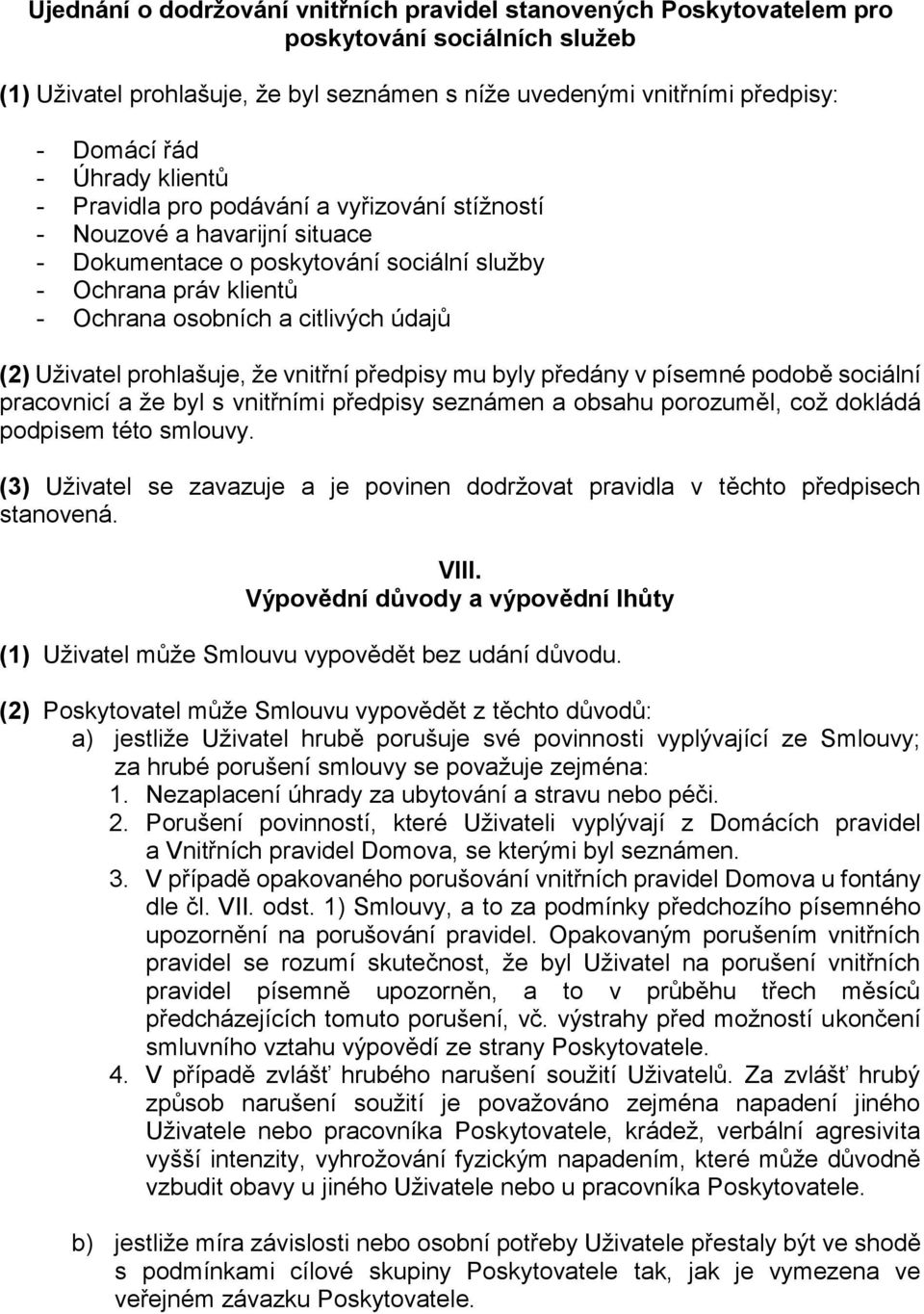 Ujednání o dodržování vnitřních pravidel stanovených Poskytovatelem pro poskytování sociálních služeb

(1) Uživatel prohlašuje, že byl seznámen s níže uvedenými vnitřními předpisy:

- Domácí řád
- Úhrady klientů
- Pravidla pro podávání a vyřizování stížností
- Nouzové a havarijní situace
- Dokumentace o poskytování sociální služby
- Ochrana práv klientů
- Ochrana osobních a citlivých údajů

(2) Uživatel prohlašuje, že vnitřní předpisy mu byly předány v písemné podobě sociální pracovnicí a že byl s vnitřními předpisy seznámen a obsahu porozuměl, což dokládá podpisem této smlouvy.

(3) Uživatel se zavazuje a je povinen dodržovat pravidla v těchto předpisech stanovená.

VIII.
Výpovědní důvody a výpovědní lhůty

(1) Uživatel může Smlouvu vypovědět bez udání důvodu.

(2) Poskytovatel může Smlouvu vypovědět z těchto důvodů:
a) jestliže Uživatel hrubě porušuje své povinnosti vyplývající ze Smlouvy; za hrubé porušení smlouvy se považuje zejména:
1. Nezaplacení úhrady za ubytování a stravu nebo péči.
2. Porušení povinností, které Uživateli vyplývají z Domácích pravidel a Vnitřních pravidel Domova, se kterými byl seznámen.
3. V případě opakovaného porušování vnitřních pravidel Domova u fontány dle čl. VII. odst. 1) Smlouvy, a to za podmínky předchozího písemného upozornění na porušování pravidel. Opakovaným porušením vnitřních pravidel se rozumí skutečnost, že byl Uživatel na porušení vnitřních pravidel písemně upozorněn, a to v průběhu třech měsíců předcházejících tomuto porušení, vč. výstrahy před možností ukončení smluvního vztahu výpovědí ze strany Poskytovatele.
4. V případě zvlášť hrubého narušení soužití Uživatelů. Za zvlášť hrubý způsob narušení soužití je považováno zejména napadení jiného Uživatele nebo pracovníka Poskytovatele, krádež, verbální agresivita vyšší intenzity, vyhrožování fyzickým napadením, které může důvodně vzbudit obavy u jiného Uživatele nebo u pracovníka Poskytovatele.

b) jestliže míra závislosti nebo osobní potřeby Uživatele přestaly být ve shodě s podmínkami cílové skupiny Poskytovatele tak, jak je vymezena ve veřejném závazku Poskytovatele.